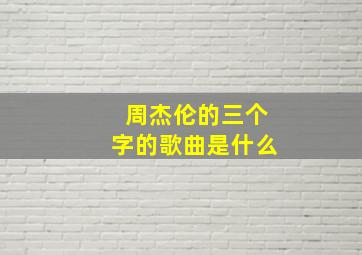 周杰伦的三个字的歌曲是什么